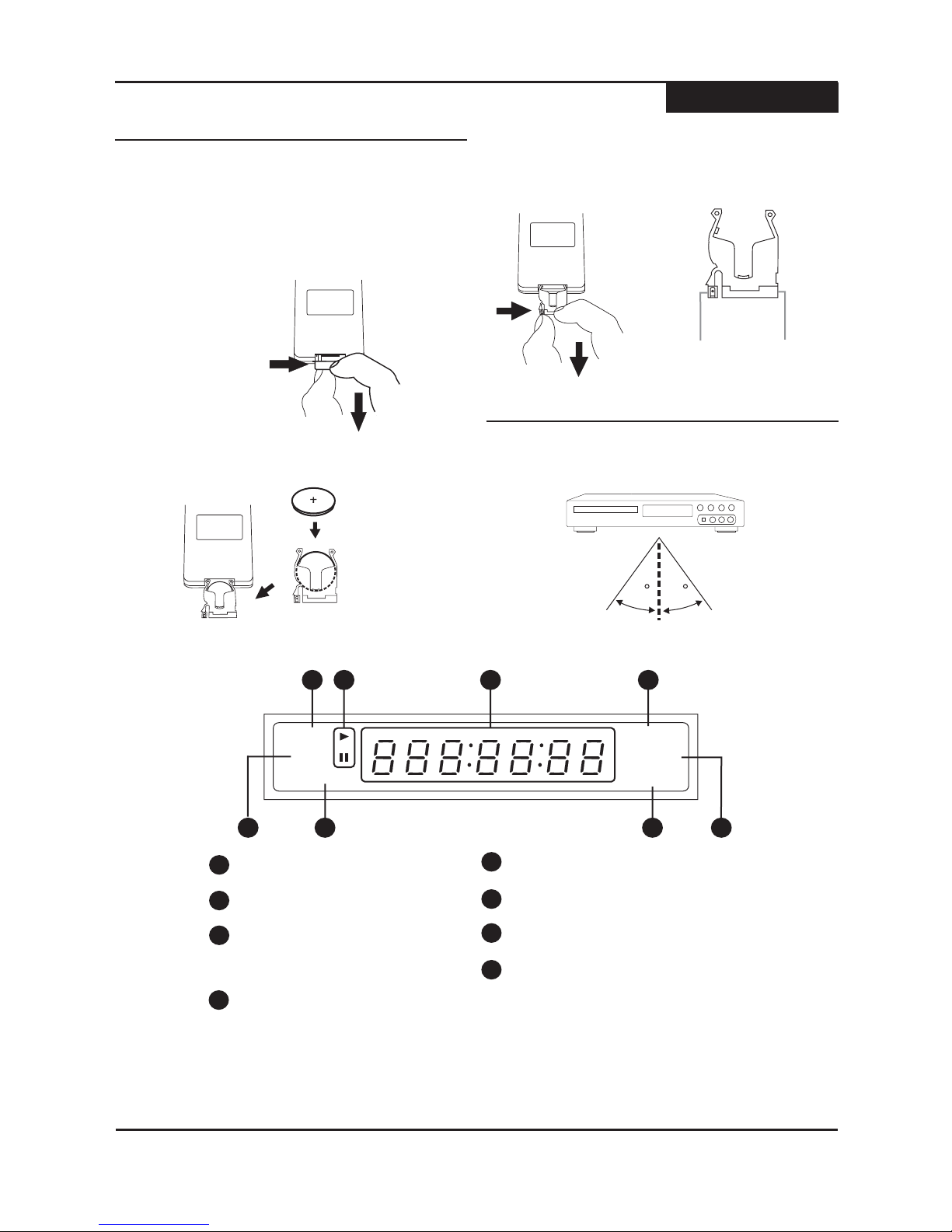 +